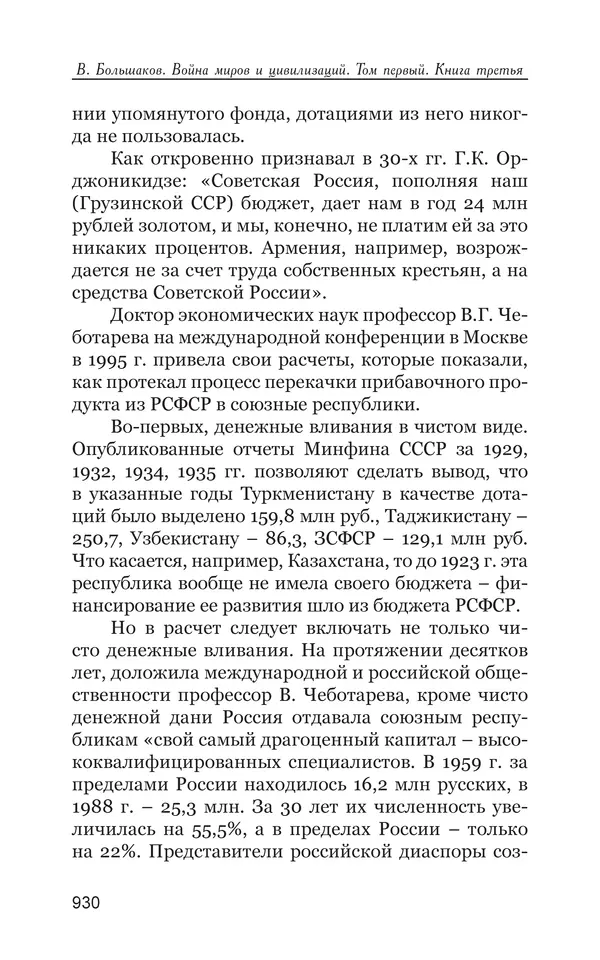 В. Большаков. Война миров и цивилизаций. Том первый. Книга третья

нии упомянутого фонда, дотациями из него никогда не пользовалась.

Как откровенно признавал в 30-х гг. Г.К. Орджоникидзе: «Советская Россия, пополняя наш (Грузинской ССР) бюджет, дает нам в год 24 млн рублей золотом, и мы, конечно, не платим ей за это никаких процентов. Армения, например, возрождается не за счет труда собственных крестьян, а на средства Советской России».

Доктор экономических наук профессор В.Г. Чеботарева на международной конференции в Москве в 1995 г. привела свои расчеты, которые показали, как протекал процесс перекачки прибавочного продукта из РСФСР в союзные республики.

Во-первых, денежные вливания в чистом виде. Опубликованные отчеты Минфина СССР за 1929, 1932, 1934, 1935 гг. позволяют сделать вывод, что в указанные годы Туркменистану в качестве дотаций было выделено 159,8 млн руб., Таджикистану – 250,7, Узбекистану – 86,3, ЗСФСР – 129,1 млн руб. Что касается, например, Казахстана, то до 1923 г. эта республика вообще не имела своего бюджета – финансирование ее развития шло из бюджета РСФСР.

Но в расчет следует включать не только чисто денежные вливания. На протяжении десятков лет, доложила международной и российской общественности профессор В. Чеботарева, кроме чисто денежной дани Россия отдавала союзным республикам «свой самый драгоценный капитал – высококвалифицированных специалистов. В 1959 г. за пределами России находилось 16,2 млн русских, в 1988 г. – 25,3 млн. За 30 лет их численность увеличилась на 55,5%, а в пределах России – только на 22%. Представители российской диаспоры соз-

930